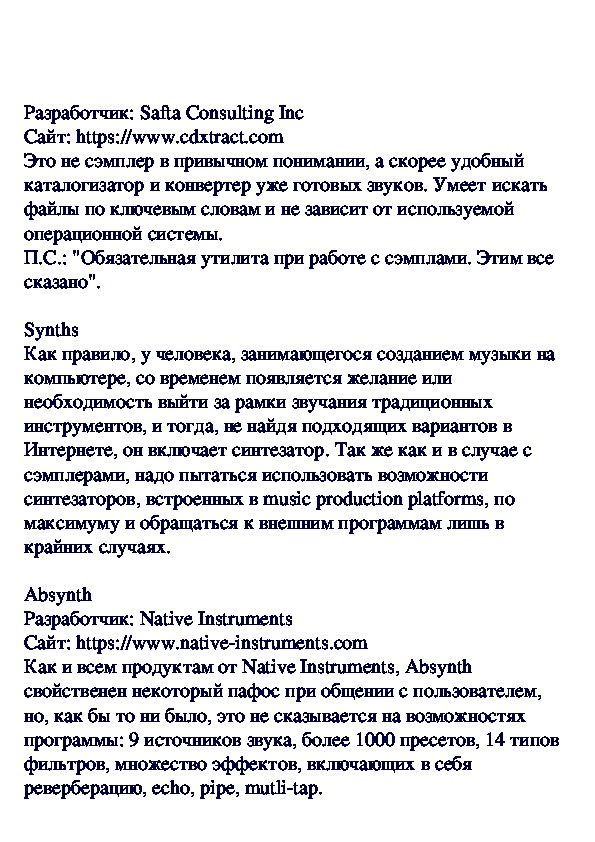 Разработчик: Safta Consulting Inc
Сайт: https://www.cdxtract.com
Это не сэмплер в привычном понимании, а скорее удобный каталогизатор и конвертер уже готовых звуков. Умеет искать файлы по ключевым словам и не зависит от используемой операционной системы.
П.С.: "Обязательная утилита при работе с сэмплами. Этим все сказано".

Synths
Как правило, у человека, занимающегося созданием музыки на компьютере, со временем появляется желание или необходимость выйти за рамки звучания традиционных инструментов, и тогда, не найдя подходящих вариантов в Интернете, он включает синтезатор. Так же как и в случае с сэмплерами, надо пытаться использовать возможности синтезаторов, встроенных в music production platforms, по максимуму и обращаться к внешним программам лишь в крайних случаях.

Absynth
Разработчик: Native Instruments
Сайт: https://www.native-instruments.com
Как и всем продуктам от Native Instruments, Absynth свойственен некоторый пафос при общении с пользователем, но, как бы то ни было, это не сказывается на возможностях программы: 9 источников звука, более 1000 пресетов, 14 типов фильтров, множество эффектов, включающих в себя реверберацию, echo, pipe, mutli-tap.